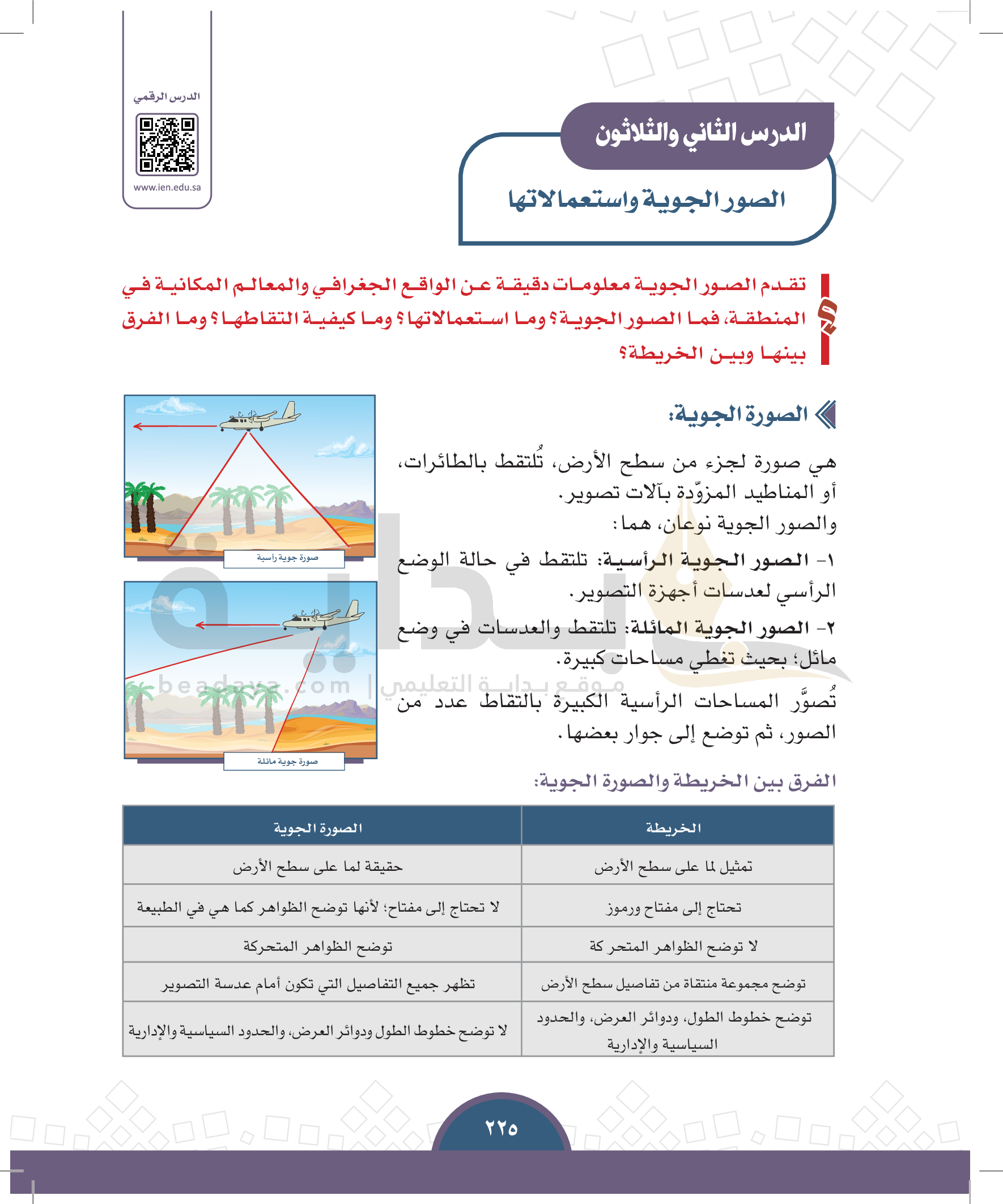 الدرس الرقمي

www.ien.edu.sa

الدرس الثاني والثلاثون

الصور الجوية واستعمالاتها

تقدم الصور الجوية معلومات دقيقة عن الواقع الجغرافي والمعالم المكانية في المنطقة، فما الصور الجوية؟ وما استعمالاتها؟ وما كيفية التقاطها؟ وما الفرق بينها وبين الخريطة؟

الصورة الجوية:

هي صورة لجزء من سطح الأرض، تُلتقط بالطائرات، أو المناطيد المزوّدة بآلات تصوير.

والصور الجوية نوعان، هما:

١- الصور الجوية الرأسية: تلتقط في حالة الوضع الرأسي لعدسات أجهزة التصوير.

٢- الصور الجوية المائلة: تلتقط والعدسات في وضع مائل؛ بحيث تغطي مساحات كبيرة.

تُصوَّر المساحات الرأسية الكبيرة بالتقاط عدد من الصور، ثم توضع إلى جوار بعضها.

صورة جوية رأسية

صورة جوية مائلة

الفرق بين الخريطة والصورة الجوية:

| الخريطة | الصورة الجوية |
|---|---|
| تمثيل لما على سطح الأرض | حقيقة لما على سطح الأرض |
| تحتاج إلى مفتاح ورموز | لا تحتاج إلى مفتاح؛ لأنها توضح الظواهر كما هي في الطبيعة |
| لا توضح الظواهر المتحركة | توضح الظواهر المتحركة |
| توضح مجموعة منتقاة من تفاصيل سطح الأرض | تظهر جميع التفاصيل التي تكون أمام عدسة التصوير |
| توضح خطوط الطول، ودوائر العرض، والحدود السياسية والإدارية | لا توضح خطوط الطول ودوائر العرض، والحدود السياسية والإدارية |

٢٢٥

beadaya.com | موقع بداية التعليمي